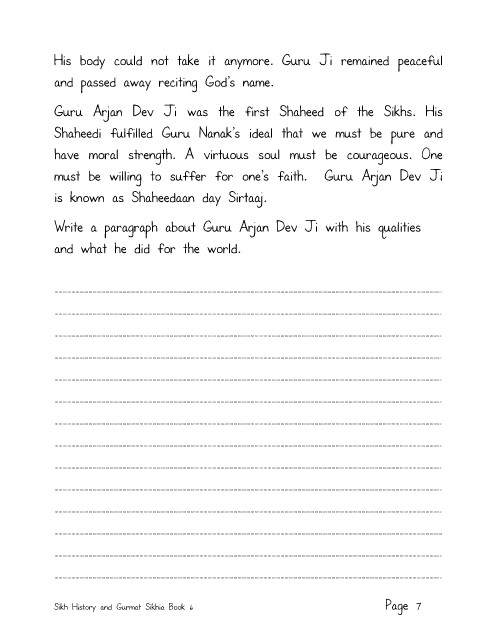 His body could not take it anymore. Guru Ji remained peaceful and passed away reciting God's name.

Guru Arjan Dev Ji was the first Shaheed of the Sikhs. His Shaheedi fulfilled Guru Nanak's ideal that we must be pure and have moral strength. A virtuous soul must be courageous. One must be willing to suffer for one's faith. Guru Arjan Dev Ji is known as Shaheedaan day Sirtaaj.

Write a paragraph about Guru Arjan Dev Ji with his qualities and what he did for the world.

Sikh History and Gurmat Sikhia Book 6

Page 7